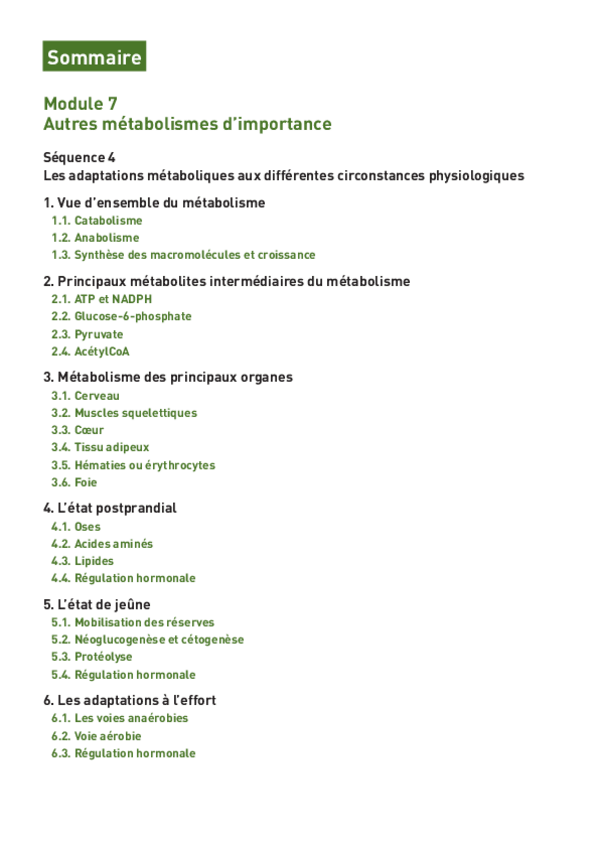 Sommaire

Module 7
Autres métabolismes d'importance

Séquence 4
Les adaptations métaboliques aux différentes circonstances physiologiques

1. Vue d'ensemble du métabolisme
1.1. Catabolisme
1.2. Anabolisme
1.3. Synthèse des macromolécules et croissance

2. Principaux métabolites intermédiaires du métabolisme
2.1. ATP et NADPH
2.2. Glucose-6-phosphate
2.3. Pyruvate
2.4. AcétylCoA

3. Métabolisme des principaux organes
3.1. Cerveau
3.2. Muscles squelettiques
3.3. Cœur
3.4. Tissu adipeux
3.5. Hématies ou érythrocytes
3.6. Foie

4. L'état postprandial
4.1. Oses
4.2. Acides aminés
4.3. Lipides
4.4. Régulation hormonale

5. L'état de jeûne
5.1. Mobilisation des réserves
5.2. Néoglucogenèse et cétogenèse
5.3. Protéolyse
5.4. Régulation hormonale

6. Les adaptations à l'effort
6.1. Les voies anaérobies
6.2. Voie aérobie
6.3. Régulation hormonale